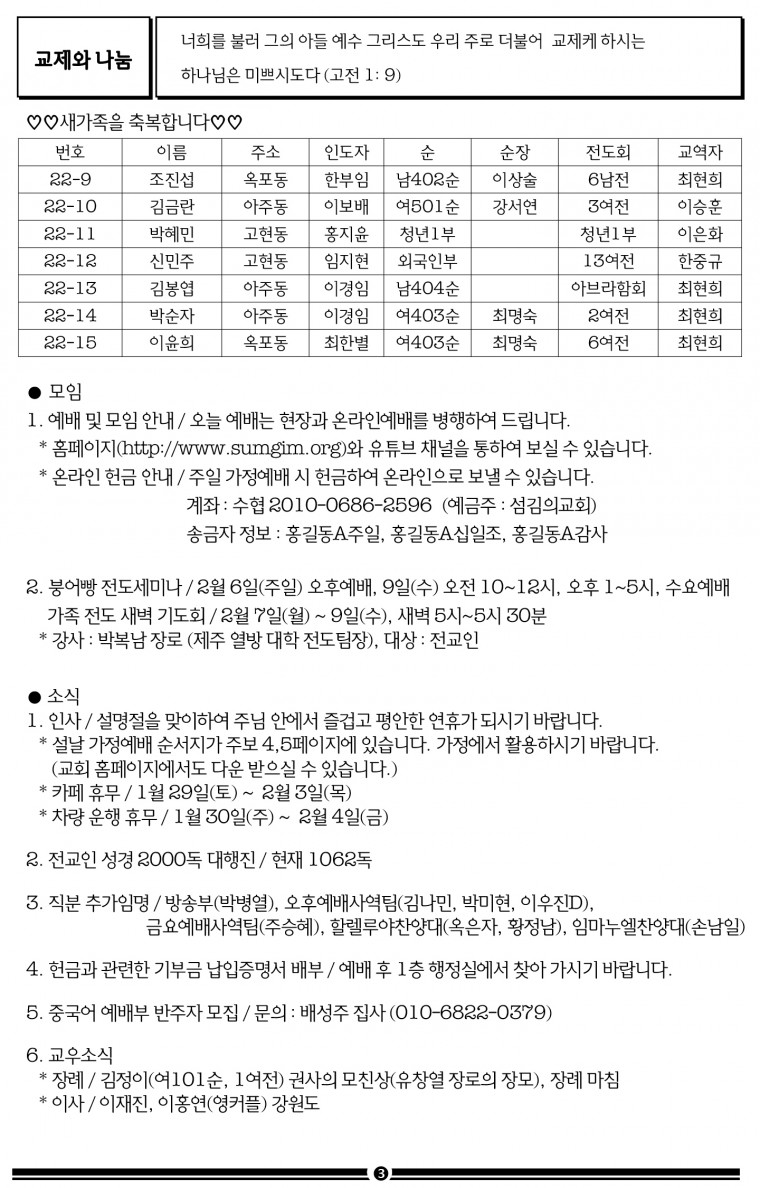 교제와 나눔

너희를 불러 그의 아들 예수 그리스도 우리 주로 더불어 교제케 하시는 하나님은 미쁘시도다 (고전 1: 9)

♡♡새가족을 축복합니다♡♡

| 번호 | 이름 | 주소 | 인도자 | 순 | 순장 | 전도회 | 교역자 |
|---|---|---|---|---|---|---|---|
| 22-9 | 조진섭 | 옥포동 | 한부임 | 남402순 | 이상술 | 6남전 | 최현희 |
| 22-10 | 김금란 | 아주동 | 이보배 | 여501순 | 강서연 | 3여전 | 이승훈 |
| 22-11 | 박혜민 | 고현동 | 홍지윤 | 청년1부 | | 청년1부 | 이은화 |
| 22-12 | 신민주 | 고현동 | 임지현 | 외국인부 | | 13여전 | 한중규 |
| 22-13 | 김봉엽 | 아주동 | 이경임 | 남404순 | | 아브라함회 | 최현희 |
| 22-14 | 박순자 | 아주동 | 이경임 | 여403순 | 최명숙 | 2여전 | 최현희 |
| 22-15 | 이윤희 | 옥포동 | 최한별 | 여403순 | 최명숙 | 6여전 | 최현희 |

● 모임
1. 예배 및 모임 안내 / 오늘 예배는 현장과 온라인예배를 병행하여 드립니다.
* 홈페이지(http://www.sumgim.org)와 유튜브 채널을 통하여 보실 수 있습니다.
* 온라인 헌금 안내 / 주일 가정예배 시 헌금하여 온라인으로 보낼 수 있습니다.
계좌 : 수협 2010-0686-2596 (예금주 : 섬김의교회)
송금자 정보 : 홍길동A주일, 홍길동A십일조, 홍길동A감사

2. 붕어빵 전도세미나 / 2월 6일(주일) 오후예배, 9일(수) 오전 10~12시, 오후 1~5시, 수요예배
가족 전도 새벽 기도회 / 2월 7일(월) ~ 9일(수), 새벽 5시~5시 30분
* 강사 : 박복남 장로 (제주 열방 대학 전도팀장), 대상 : 전교인

● 소식
1. 인사 / 설명절을 맞이하여 주님 안에서 즐겁고 평안한 연휴가 되시기 바랍니다.
* 설날 가정예배 순서지가 주보 4,5페이지에 있습니다. 가정에서 활용하시기 바랍니다.
(교회 홈페이지에서도 다운 받으실 수 있습니다.)
* 카페 휴무 / 1월 29일(토) ~ 2월 3일(목)
* 차량 운행 휴무 / 1월 30일(주) ~ 2월 4일(금)

2. 전교인 성경 2000독 대행진 / 현재 1062독

3. 직분 추가임명 / 방송부(박병열), 오후예배사역팀(김나민, 박미현, 이우진D), 금요예배사역팀(주승혜), 할렐루야찬양대(옥은자, 황정남), 임마누엘찬양대(손남일)

4. 헌금과 관련한 기부금 납입증명서 배부 / 예배 후 1층 행정실에서 찾아 가시기 바랍니다.

5. 중국어 예배부 반주자 모집 / 문의 : 배성주 집사 (010-6822-0379)

6. 교우소식
* 장례 / 김정이(여101순, 1여전) 권사의 모친상(유창열 장로의 장모), 장례 마침
* 이사 / 이재진, 이홍연(영커플) 강원도

3